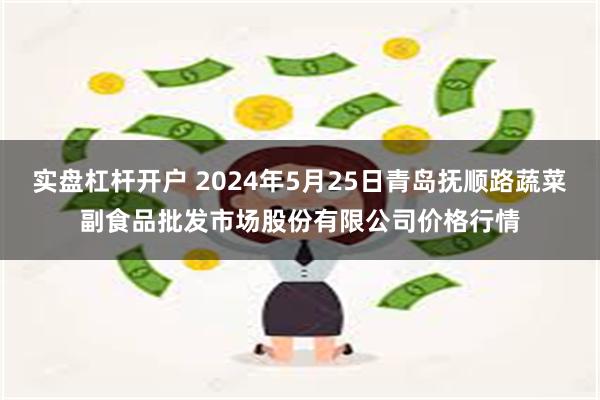 实盘杠杆开户 2024年5月25日青岛抚顺路蔬菜副食品批发市场股份有限公司价格行情